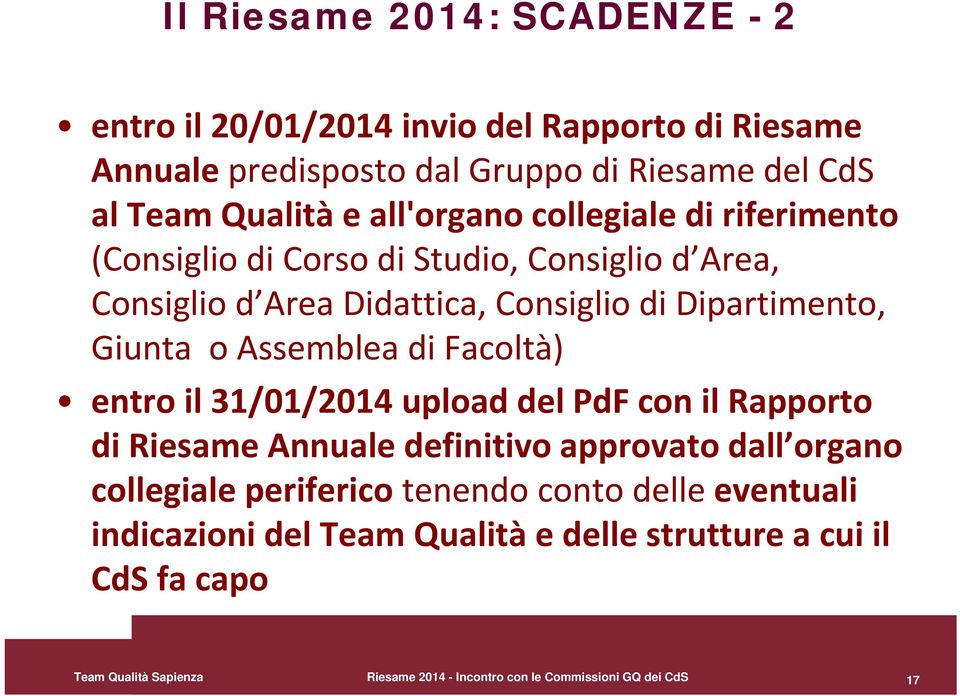 Il Riesame 2014: SCADENZE - 2

• entro il 20/01/2014 invio del Rapporto di Riesame Annuale predisposto dal Gruppo di Riesame del CdS al Team Qualità e all'organo collegiale di riferimento (Consiglio di Corso di Studio, Consiglio d'Area, Consiglio d'Area Didattica, Consiglio di Dipartimento, Giunta o Assemblea di Facoltà)

• entro il 31/01/2014 upload del PdF con il Rapporto di Riesame Annuale definitivo approvato dall'organo collegiale periferico tenendo conto delle eventuali indicazioni del Team Qualità e delle strutture a cui il CdS fa capo

Team Qualità Sapienza

Riesame 2014 - Incontro con le Commissioni GQ dei CdS

17